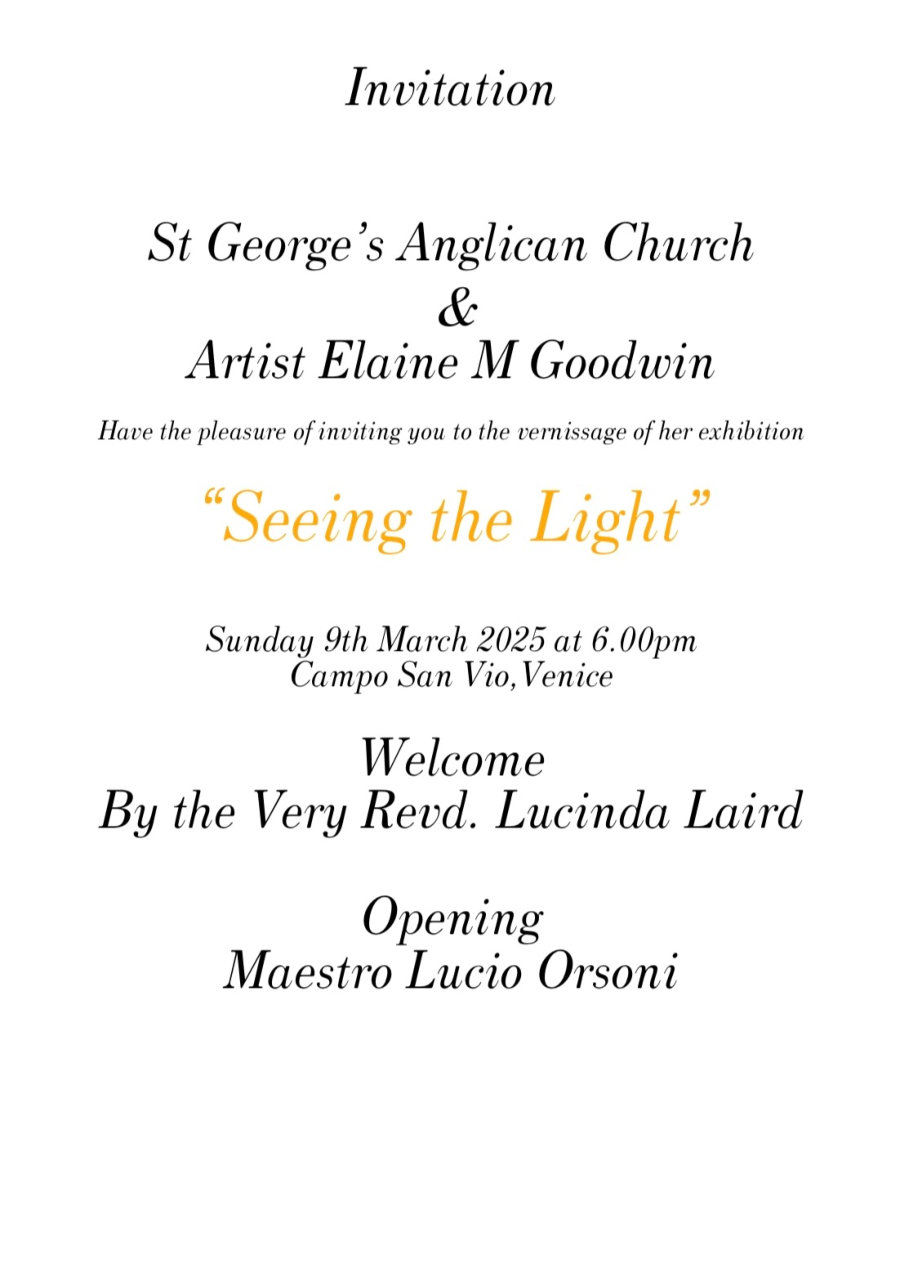 Invitation

St George's Anglican Church
&
Artist Elaine M Goodwin

Have the pleasure of inviting you to the vernissage of her exhibition

"Seeing the Light"

Sunday 9th March 2025 at 6.00pm
Campo San Vio,Venice

Welcome
By the Very Revd. Lucinda Laird

Opening
Maestro Lucio Orsoni